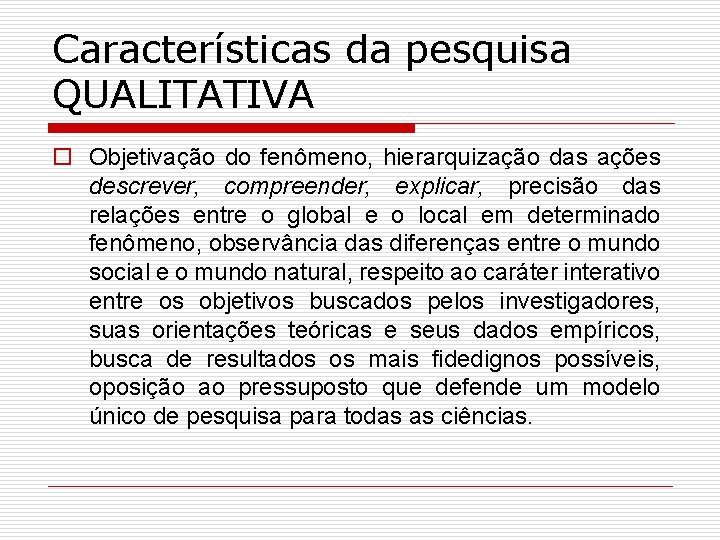 Características da pesquisa QUALITATIVA

Objetivação do fenômeno, hierarquização das ações descrever, compreender, explicar, precisão das relações entre o global e o local em determinado fenômeno, observância das diferenças entre o mundo social e o mundo natural, respeito ao caráter interativo entre os objetivos buscados pelos investigadores, suas orientações teóricas e seus dados empíricos, busca de resultados os mais fidedignos possíveis, oposição ao pressuposto que defende um modelo único de pesquisa para todas as ciências.